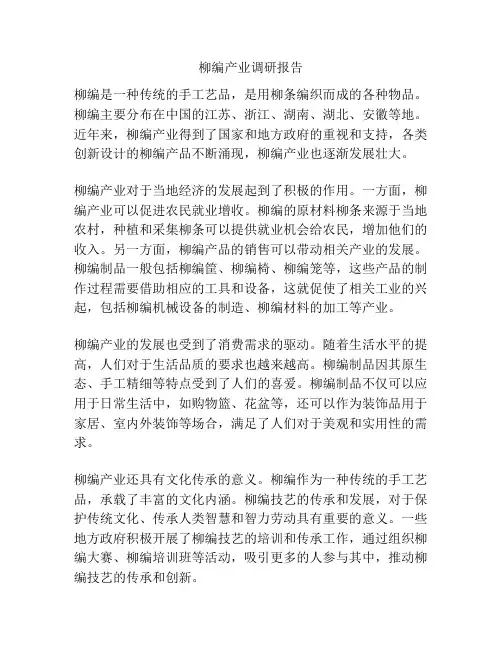 柳编产业调研报告

柳编是一种传统的手工艺品，是用柳条编织而成的各种物品。柳编主要分布在中国的江苏、浙江、湖南、湖北、安徽等地。近年来，柳编产业得到了国家和地方政府的重视和支持，各类创新设计的柳编产品不断涌现，柳编产业也逐渐发展壮大。

柳编产业对于当地经济的发展起到了积极的作用。一方面，柳编产业可以促进农民就业增收。柳编的原材料柳条来源于当地农村，种植和采集柳条可以提供就业机会给农民，增加他们的收入。另一方面，柳编产品的销售可以带动相关产业的发展。柳编制品一般包括柳编筐、柳编椅、柳编笼等，这些产品的制作过程需要借助相应的工具和设备，这就促使了相关工业的兴起，包括柳编机械设备的制造、柳编材料的加工等产业。

柳编产业的发展也受到了消费需求的驱动。随着生活水平的提高，人们对于生活品质的要求也越来越高。柳编制品因其原生态、手工精细等特点受到了人们的喜爱。柳编制品不仅可以应用于日常生活中，如购物篮、花盆等，还可以作为装饰品用于家居、室内外装饰等场合，满足了人们对于美观和实用性的需求。

柳编产业还具有文化传承的意义。柳编作为一种传统的手工艺品，承载了丰富的文化内涵。柳编技艺的传承和发展，对于保护传统文化、传承人类智慧和智力劳动具有重要的意义。一些地方政府积极开展了柳编技艺的培训和传承工作，通过组织柳编大赛、柳编培训班等活动，吸引更多的人参与其中，推动柳编技艺的传承和创新。